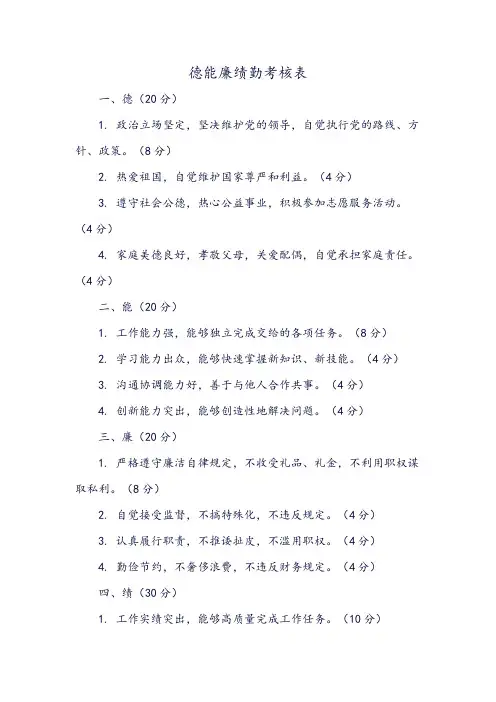 德能廉绩勤考核表

一、德（20 分）

1. 政治立场坚定，坚决维护党的领导，自觉执行党的路线、方针、政策。（8 分）

2. 热爱祖国，自觉维护国家尊严和利益。（4 分）

3. 遵守社会公德，热心公益事业，积极参加志愿服务活动。（4 分）

4. 家庭美德良好，孝敬父母，关爱配偶，自觉承担家庭责任。（4 分）

二、能（20 分）

1. 工作能力强，能够独立完成交给的各项任务。（8 分）

2. 学习能力出众，能够快速掌握新知识、新技能。（4 分）

3. 沟通协调能力好，善于与他人合作共事。（4 分）

4. 创新能力突出，能够创造性地解决问题。（4 分）

三、廉（20 分）

1. 严格遵守廉洁自律规定，不收受礼品、礼金，不利用职权谋取私利。（8 分）

2. 自觉接受监督，不搞特殊化，不违反规定。（4 分）

3. 认真履行职责，不推诿扯皮，不滥用职权。（4 分）

4. 勤俭节约，不奢侈浪费，不违反财务规定。（4 分）

四、绩（30 分）

1. 工作实绩突出，能够高质量完成工作任务。（10 分）